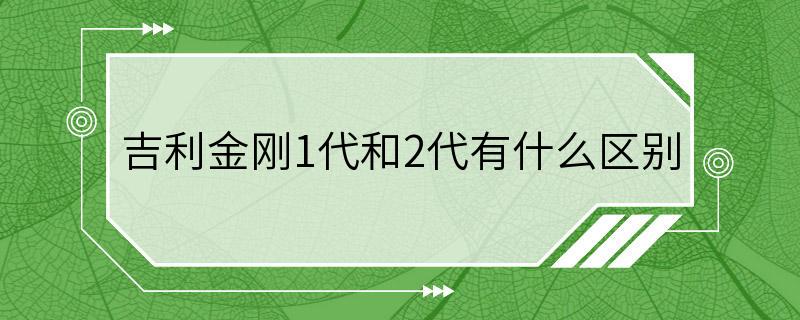 吉利金刚1代和2代有什么区别